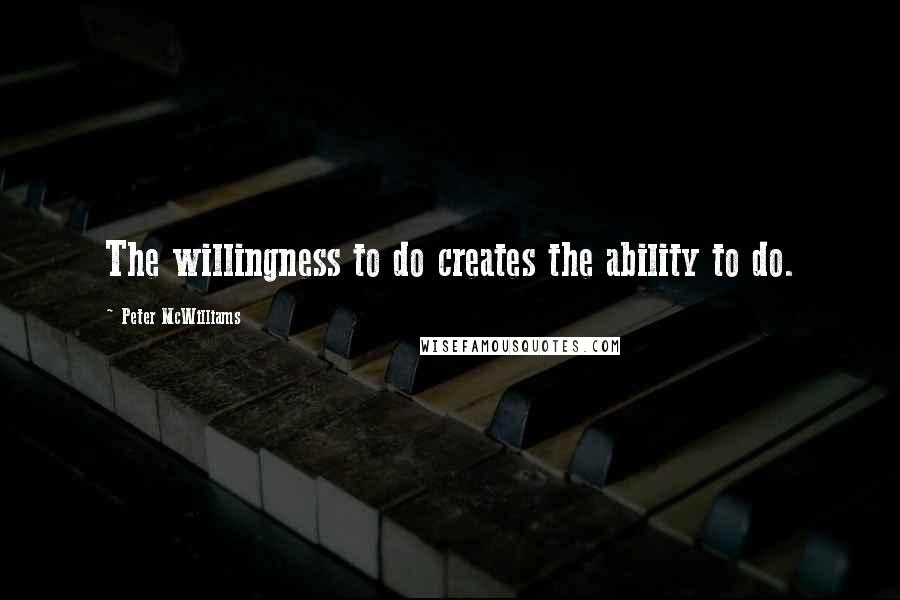 The willingness to do creates the ability to do.

~ Peter McWilliams

WISEFAMOUSQUOTES.COM